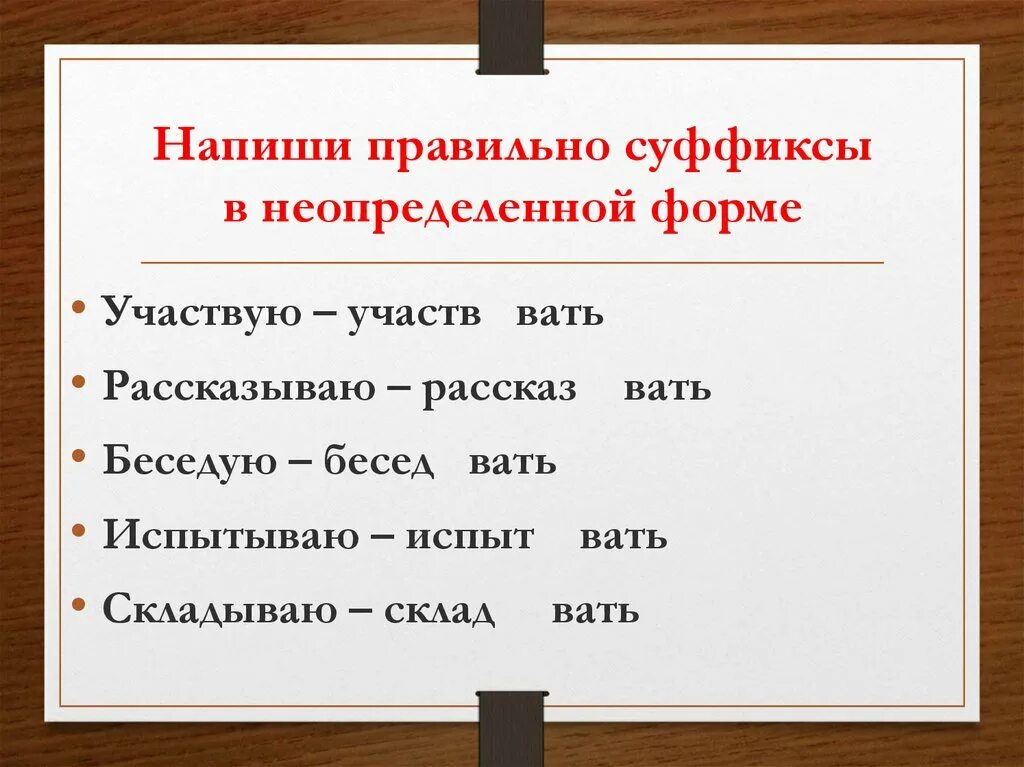 Напиши правильно суффиксы в неопределенной форме

• Участвую – участв вать
• Рассказываю – рассказ вать
• Беседую – бесед вать
• Испытываю – испыт вать
• Складываю – склад вать